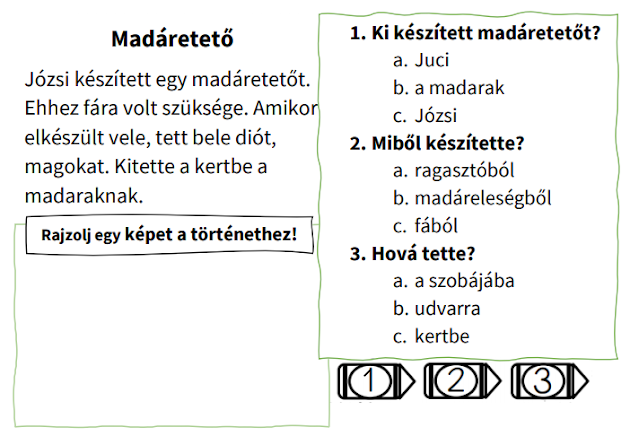 Madáretető

Józsi készített egy madáretetőt. Ehhez fára volt szüksége. Amikor elkészült vele, tett bele diót, magokat. Kitette a kertbe a madaraknak.

Rajzolj egy képet a történethez!

1. Ki készített madáretetőt?
a. Juci
b. a madarak
c. Józsi

2. Miből készítette?
a. ragasztóból
b. madáreleségből
c. fából

3. Hová tette?
a. a szobájába
b. udvarra
c. kertbe

1 2 3